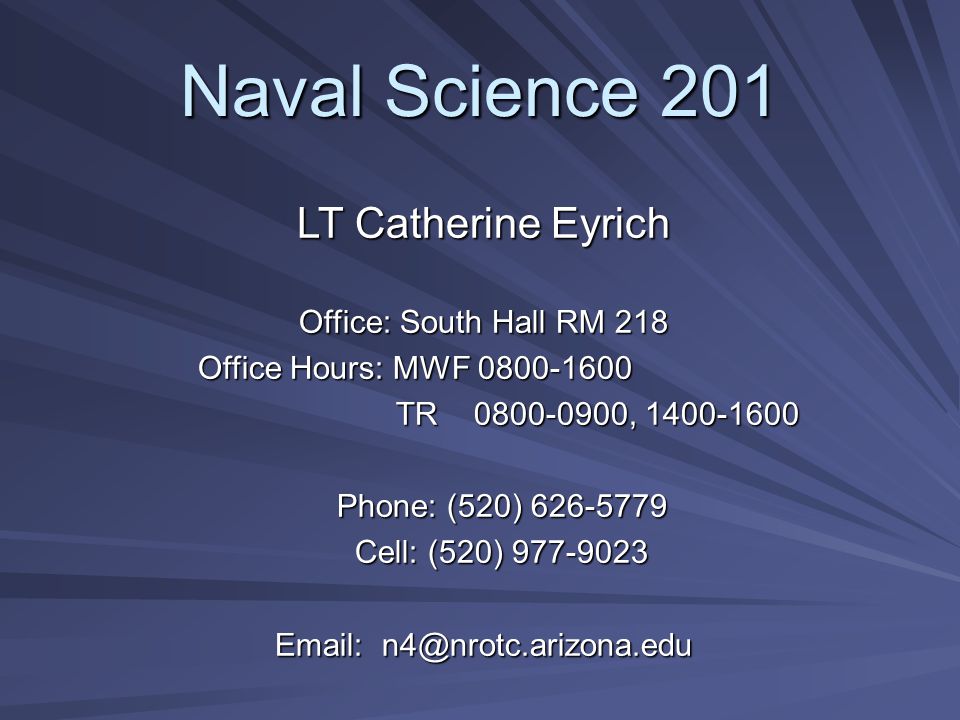 Naval Science 201

LT Catherine Eyrich

Office: South Hall RM 218
Office Hours: MWF 0800-1600
TR 0800-0900, 1400-1600

Phone: (520) 626-5779
Cell: (520) 977-9023

Email: n4@nrotc.arizona.edu